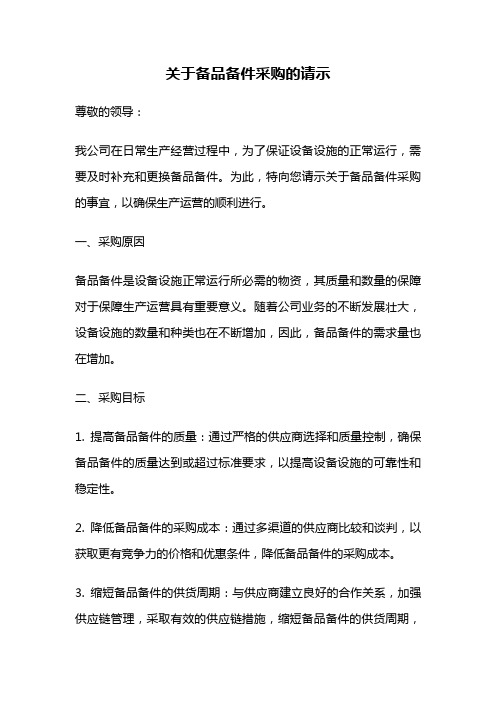 关于备品备件采购的请示

尊敬的领导：

我公司在日常生产经营过程中，为了保证设备设施的正常运行，需要及时补充和更换备品备件。为此，特向您请示关于备品备件采购的事宜，以确保生产运营的顺利进行。

一、采购原因

备品备件是设备设施正常运行所必需的物资，其质量和数量的保障对于保障生产运营具有重要意义。随着公司业务的不断发展壮大，设备设施的数量和种类也在不断增加，因此，备品备件的需求量也在增加。

二、采购目标

1. 提高备品备件的质量：通过严格的供应商选择和质量控制，确保备品备件的质量达到或超过标准要求，以提高设备设施的可靠性和稳定性。

2. 降低备品备件的采购成本：通过多渠道的供应商比较和谈判，以获取更有竞争力的价格和优惠条件，降低备品备件的采购成本。

3. 缩短备品备件的供货周期：与供应商建立良好的合作关系，加强供应链管理，采取有效的供应链措施，缩短备品备件的供货周期，